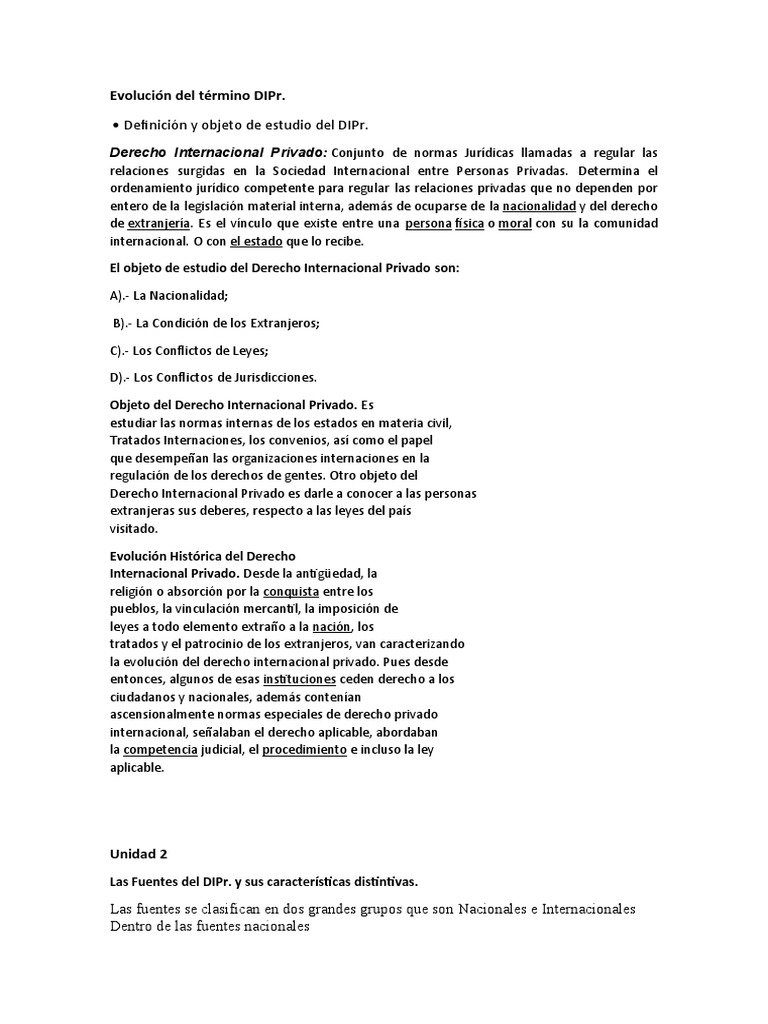 Evolución del término DIPr.

• Definición y objeto de estudio del DIPr.

Derecho Internacional Privado: Conjunto de normas Jurídicas llamadas a regular las relaciones surgidas en la Sociedad Internacional entre Personas Privadas. Determina el ordenamiento jurídico competente para regular las relaciones privadas que no dependen por entero de la legislación material interna, además de ocuparse de la nacionalidad y del derecho de extranjería. Es el vínculo que existe entre una persona física o moral con su la comunidad internacional. O con el estado que lo recibe.

El objeto de estudio del Derecho Internacional Privado son:

A).- La Nacionalidad;

B).- La Condición de los Extranjeros;

C).- Los Conflictos de Leyes;

D).- Los Conflictos de Jurisdicciones.

Objeto del Derecho Internacional Privado. Es estudiar las normas internas de los estados en materia civil, Tratados Internaciones, los convenios, así como el papel que desempeñan las organizaciones internaciones en la regulación de los derechos de gentes. Otro objeto del Derecho Internacional Privado es darle a conocer a las personas extranjeras sus deberes, respecto a las leyes del país visitado.

Evolución Histórica del Derecho Internacional Privado. Desde la antigüedad, la religión o absorción por la conquista entre los pueblos, la vinculación mercantil, la imposición de leyes a todo elemento extraño a la nación, los tratados y el patrocinio de los extranjeros, van caracterizando la evolución del derecho internacional privado. Pues desde entonces, algunos de esas instituciones ceden derecho a los ciudadanos y nacionales, además contenían ascensionalmente normas especiales de derecho privado internacional, señalaban el derecho aplicable, abordaban la competencia judicial, el procedimiento e incluso la ley aplicable.

Unidad 2

Las Fuentes del DIPr. y sus características distintivas.

Las fuentes se clasifican en dos grandes grupos que son Nacionales e Internacionales
Dentro de las fuentes nacionales